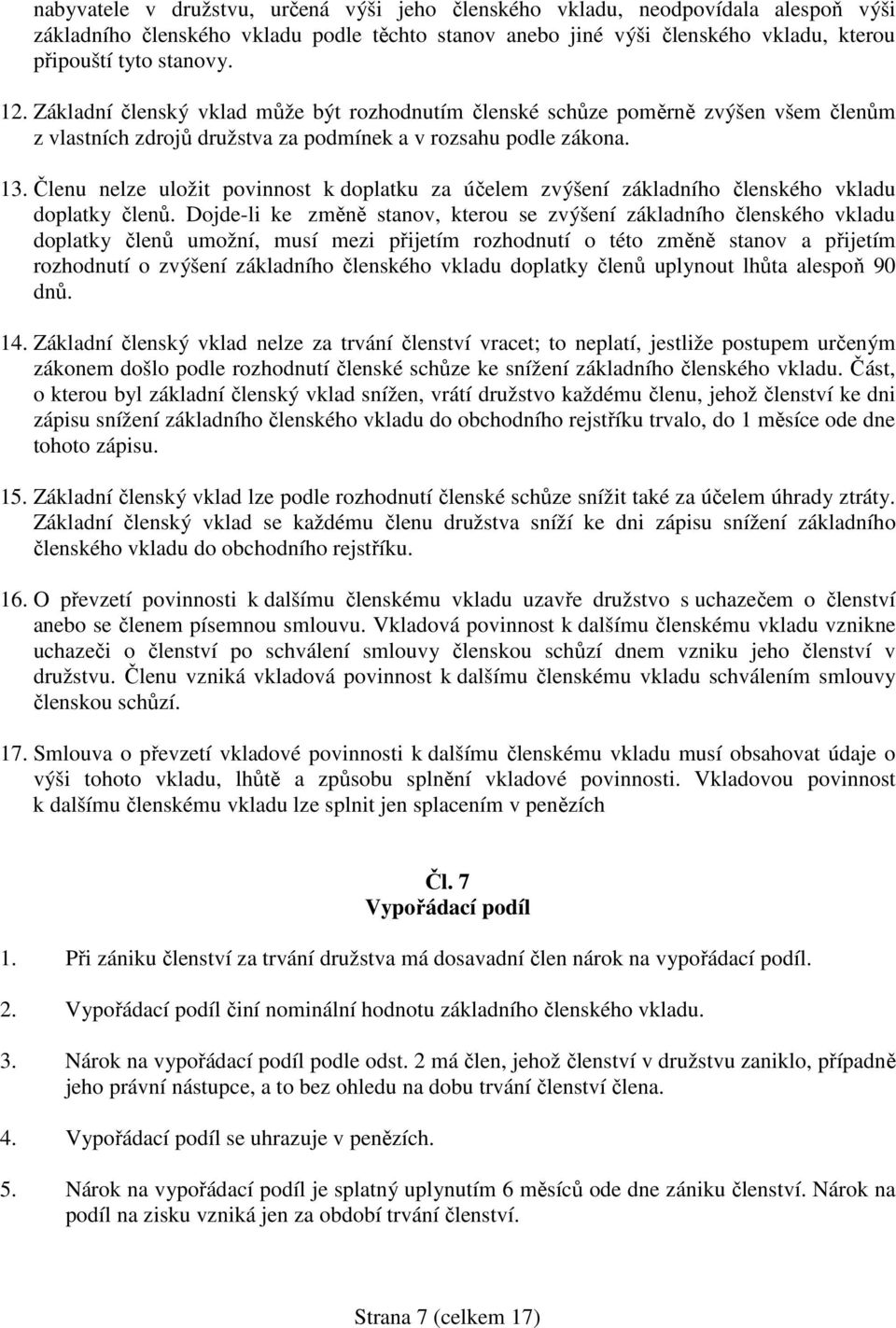 nabyvatele v družstvu, určená výši jeho členského vkladu, neodpovídala alespoň výši základního členského vkladu podle těchto stanov anebo jiné výši členského vkladu, kterou připouští tyto stanovy.

12. Základní členský vklad může být rozhodnutím členské schůze poměrně zvýšen všem členům z vlastních zdrojů družstva za podmínek a v rozsahu podle zákona.

13. Členu nelze uložit povinnost k doplatku za účelem zvýšení základního členského vkladu doplatky členů. Dojde-li ke změně stanov, kterou se zvýšení základního členského vkladu doplatky členů umožní, musí mezi přijetím rozhodnutí o této změně stanov a přijetím rozhodnutí o zvýšení základního členského vkladu doplatky členů uplynout lhůta alespoň 90 dnů.

14. Základní členský vklad nelze za trvání členství vracet; to neplatí, jestliže postupem určeným zákonem došlo podle rozhodnutí členské schůze ke snížení základního členského vkladu. Část, o kterou byl základní členský vklad snížen, vrátí družstvo každému členu, jehož členství ke dni zápisu snížení základního členského vkladu do obchodního rejstříku trvalo, do 1 měsíce ode dne tohoto zápisu.

15. Základní členský vklad lze podle rozhodnutí členské schůze snížit také za účelem úhrady ztráty. Základní členský vklad se každému členu družstva sníží ke dni zápisu snížení základního členského vkladu do obchodního rejstříku.

16. O převzetí povinnosti k dalšímu členskému vkladu uzavře družstvo s uchazečem o členství anebo se členem písemnou smlouvu. Vkladová povinnost k dalšímu členskému vkladu vznikne uchazeči o členství po schválení smlouvy členskou schůzí dnem vzniku jeho členství v družstvu. Členu vzniká vkladová povinnost k dalšímu členskému vkladu schválením smlouvy členskou schůzí.

17. Smlouva o převzetí vkladové povinnosti k dalšímu členskému vkladu musí obsahovat údaje o výši tohoto vkladu, lhůtě a způsobu splnění vkladové povinnosti. Vkladovou povinnost k dalšímu členskému vkladu lze splnit jen splacením v penězích

Čl. 7
Vypořádací podíl

1. Při zániku členství za trvání družstva má dosavadní člen nárok na vypořádací podíl.

2. Vypořádací podíl činí nominální hodnotu základního členského vkladu.

3. Nárok na vypořádací podíl podle odst. 2 má člen, jehož členství v družstvu zaniklo, případně jeho právní nástupce, a to bez ohledu na dobu trvání členství člena.

4. Vypořádací podíl se uhrazuje v penězích.

5. Nárok na vypořádací podíl je splatný uplynutím 6 měsíců ode dne zániku členství. Nárok na podíl na zisku vzniká jen za období trvání členství.

Strana 7 (celkem 17)